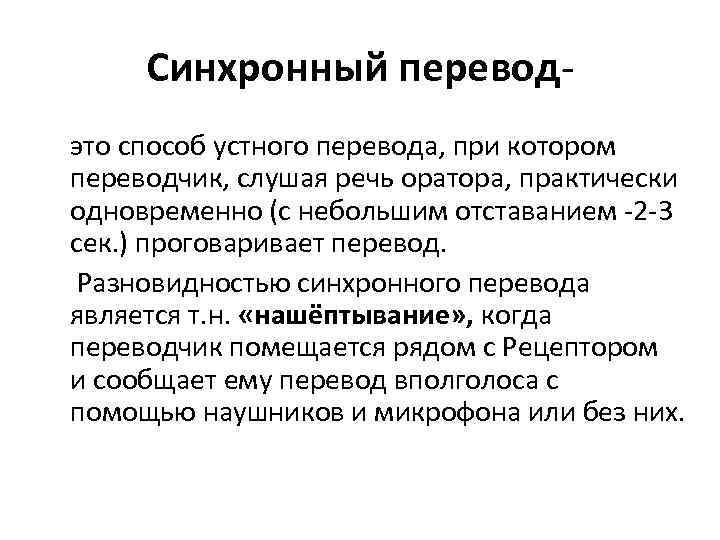 Синхронный перевод-

это способ устного перевода, при котором переводчик, слушая речь оратора, практически одновременно (с небольшим отставанием -2-3 сек.) проговаривает перевод.

Разновидностью синхронного перевода является т.н. «нашёптывание», когда переводчик помещается рядом с Рецептором и сообщает ему перевод вполголоса с помощью наушников и микрофона или без них.